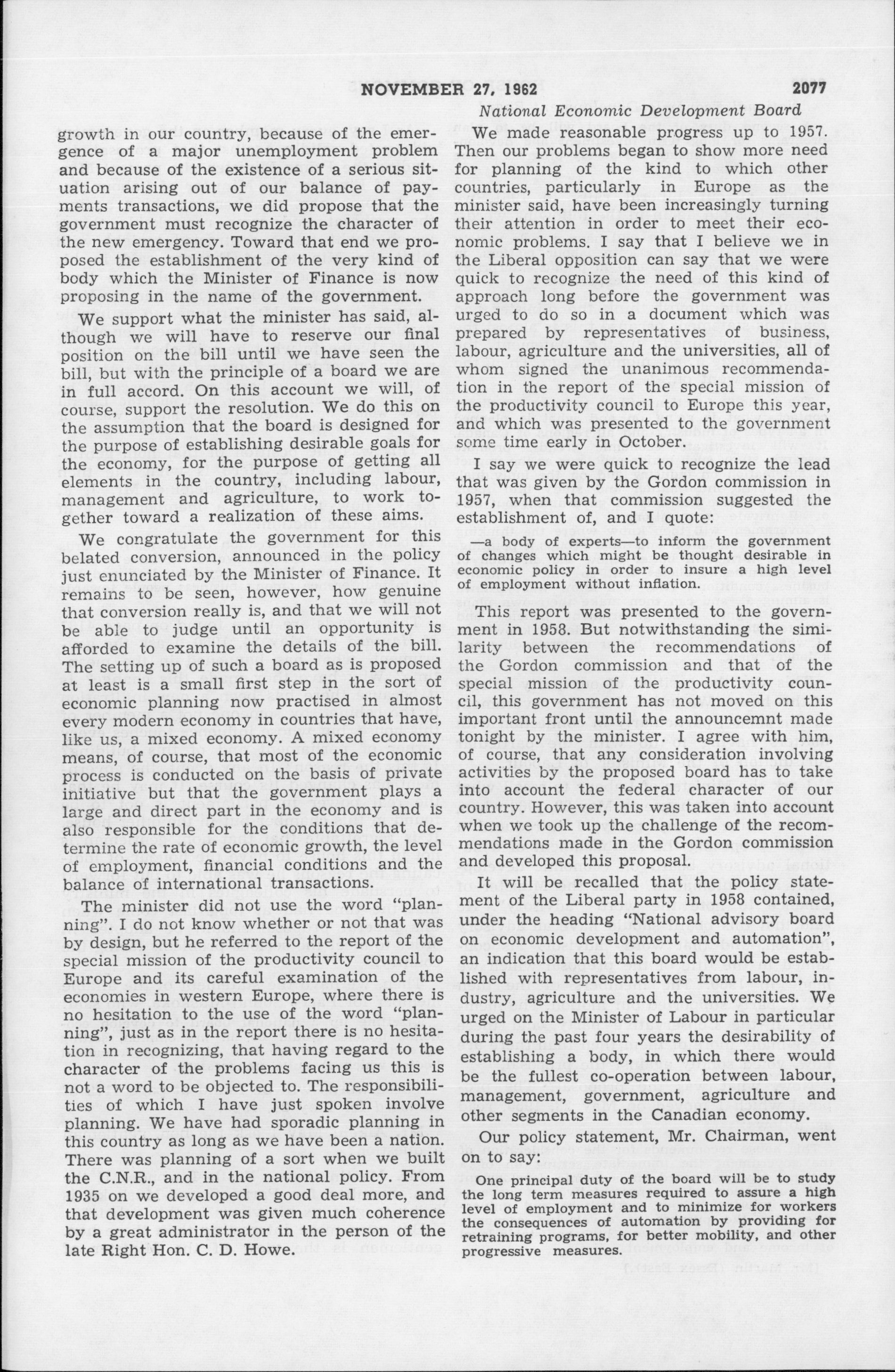 NOVEMBER 27, 1962 2077

National Economic Development Board

growth in our country, because of the emergence of a major unemployment problem and because of the existence of a serious situation arising out of our balance of payments transactions, we did propose that the government must recognize the character of the new emergency. Toward that end we proposed the establishment of the very kind of body which the Minister of Finance is now proposing in the name of the government.

We support what the minister has said, although we will have to reserve our final position on the bill until we have seen the bill, but with the principle of a board we are in full accord. On this account we will, of course, support the resolution. We do this on the assumption that the board is designed for the purpose of establishing desirable goals for the economy, for the purpose of getting all elements in the country, including labour, management and agriculture, to work together toward a realization of these aims.

We congratulate the government for this belated conversion, announced in the policy just enunciated by the Minister of Finance. It remains to be seen, however, how genuine that conversion really is, and that we will not be able to judge until an opportunity is afforded to examine the details of the bill. The setting up of such a board as is proposed at least is a small first step in the sort of economic planning now practised in almost every modern economy in countries that have, like us, a mixed economy. A mixed economy means, of course, that most of the economic process is conducted on the basis of private initiative but that the government plays a large and direct part in the economy and is also responsible for the conditions that determine the rate of economic growth, the level of employment, financial conditions and the balance of international transactions.

The minister did not use the word "planning". I do not know whether or not that was by design, but he referred to the report of the special mission of the productivity council to Europe and its careful examination of the economies in western Europe, where there is no hesitation to the use of the word "planning", just as in the report there is no hesitation in recognizing, that having regard to the character of the problems facing us this is not a word to be objected to. The responsibilities of which I have just spoken involve planning. We have had sporadic planning in this country as long as we have been a nation. There was planning of a sort when we built the C.N.R., and in the national policy. From 1935 on we developed a good deal more, and that development was given much coherence by a great administrator in the person of the late Right Hon. C. D. Howe.

We made reasonable progress up to 1957. Then our problems began to show more need for planning of the kind to which other countries, particularly in Europe as the minister said, have been increasingly turning their attention in order to meet their economic problems. I say that I believe we in the Liberal opposition can say that we were quick to recognize the need of this kind of approach long before the government was urged to do so in a document which was prepared by representatives of business, labour, agriculture and the universities, all of whom signed the unanimous recommendation in the report of the special mission of the productivity council to Europe this year, and which was presented to the government some time early in October.

I say we were quick to recognize the lead that was given by the Gordon commission in 1957, when that commission suggested the establishment of, and I quote:

—a body of experts—to inform the government of changes which might be thought desirable in economic policy in order to insure a high level of employment without inflation.

This report was presented to the government in 1958. But notwithstanding the similarity between the recommendations of the Gordon commission and that of the special mission of the productivity council, this government has not moved on this important front until the announcemnt made tonight by the minister. I agree with him, of course, that any consideration involving activities by the proposed board has to take into account the federal character of our country. However, this was taken into account when we took up the challenge of the recommendations made in the Gordon commission and developed this proposal.

It will be recalled that the policy statement of the Liberal party in 1958 contained, under the heading "National advisory board on economic development and automation", an indication that this board would be established with representatives from labour, industry, agriculture and the universities. We urged on the Minister of Labour in particular during the past four years the desirability of establishing a body, in which there would be the fullest co-operation between labour, management, government, agriculture and other segments in the Canadian economy.

Our policy statement, Mr. Chairman, went on to say:

One principal duty of the board will be to study the long term measures required to assure a high level of employment and to minimize for workers the consequences of automation by providing for retraining programs, for better mobility, and other progressive measures.